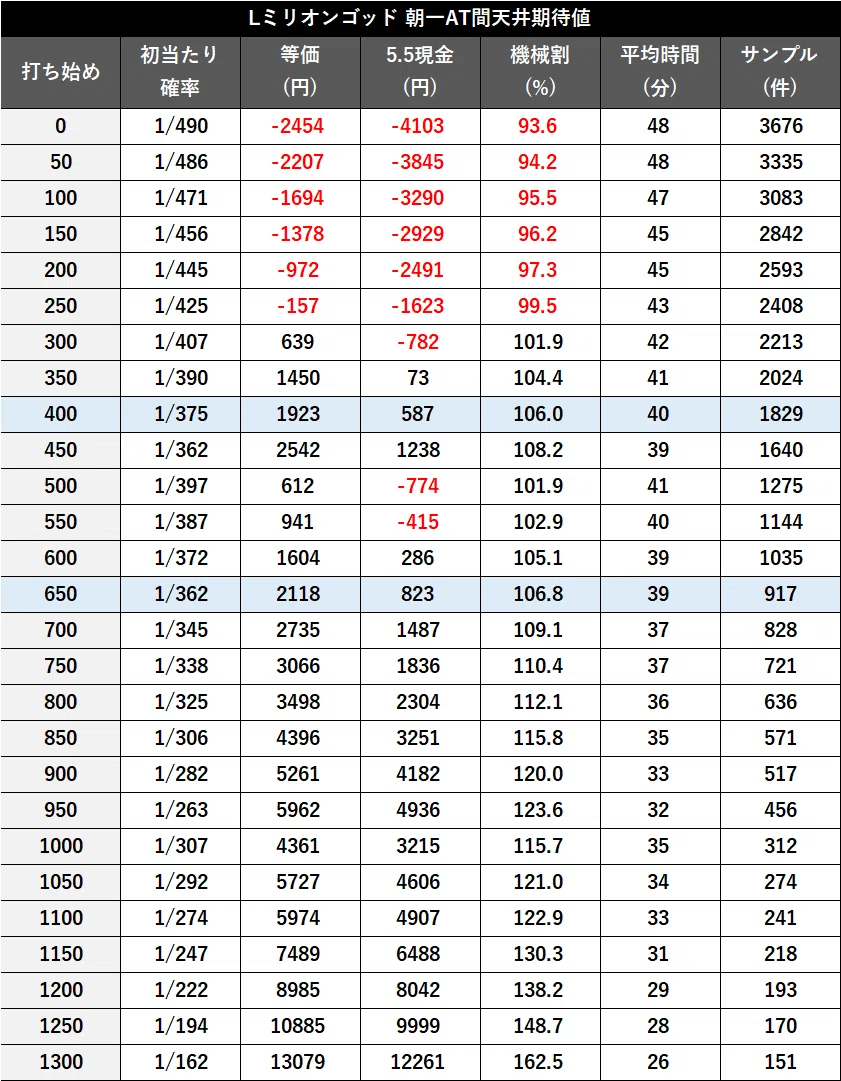 Lミリオンゴッド 朝一AT間天井期待値

| 打ち始め | 初当たり確率 | 等価(円) | 5.5現金(円) | 機械割(%) | 平均時間(分) | サンプル(件) |
|---|---|---|---|---|---|---|
| 0 | 1/490 | -2454 | -4103 | 93.6 | 48 | 3676 |
| 50 | 1/486 | -2207 | -3845 | 94.2 | 48 | 3335 |
| 100 | 1/471 | -1694 | -3290 | 95.5 | 47 | 3083 |
| 150 | 1/456 | -1378 | -2929 | 96.2 | 45 | 2842 |
| 200 | 1/445 | -972 | -2491 | 97.3 | 45 | 2593 |
| 250 | 1/425 | -157 | -1623 | 99.5 | 43 | 2408 |
| 300 | 1/407 | 639 | -782 | 101.9 | 42 | 2213 |
| 350 | 1/390 | 1450 | 73 | 104.4 | 41 | 2024 |
| 400 | 1/375 | 1923 | 587 | 106.0 | 40 | 1829 |
| 450 | 1/362 | 2542 | 1238 | 108.2 | 39 | 1640 |
| 500 | 1/397 | 612 | -774 | 101.9 | 41 | 1275 |
| 550 | 1/387 | 941 | -415 | 102.9 | 40 | 1144 |
| 600 | 1/372 | 1604 | 286 | 105.1 | 39 | 1035 |
| 650 | 1/362 | 2118 | 823 | 106.8 | 39 | 917 |
| 700 | 1/345 | 2735 | 1487 | 109.1 | 37 | 828 |
| 750 | 1/338 | 3066 | 1836 | 110.4 | 37 | 721 |
| 800 | 1/325 | 3498 | 2304 | 112.1 | 36 | 636 |
| 850 | 1/306 | 4396 | 3251 | 115.8 | 35 | 571 |
| 900 | 1/282 | 5261 | 4182 | 120.0 | 33 | 517 |
| 950 | 1/263 | 5962 | 4936 | 123.6 | 32 | 456 |
| 1000 | 1/307 | 4361 | 3215 | 115.7 | 35 | 312 |
| 1050 | 1/292 | 5727 | 4606 | 121.0 | 34 | 274 |
| 1100 | 1/274 | 5974 | 4907 | 122.9 | 33 | 241 |
| 1150 | 1/247 | 7489 | 6488 | 130.3 | 31 | 218 |
| 1200 | 1/222 | 8985 | 8042 | 138.2 | 29 | 193 |
| 1250 | 1/194 | 10885 | 9999 | 148.7 | 28 | 170 |
| 1300 | 1/162 | 13079 | 12261 | 162.5 | 26 | 151 |